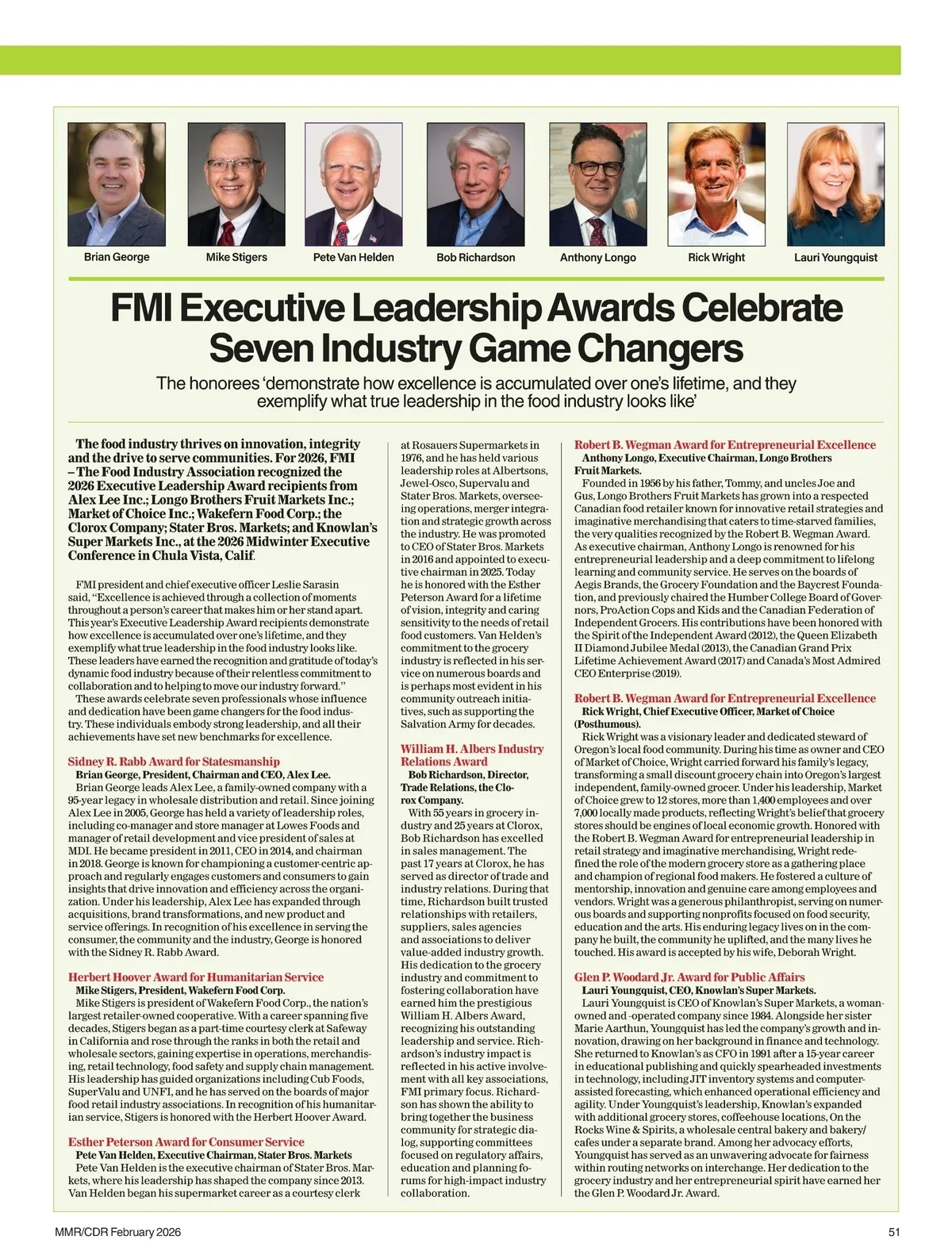 Brian George

Mike Stigers

Pete Van Helden

Bob Richardson

Anthony Longo

Rick Wright

Lauri Youngquist

FMI Executive Leadership Awards Celebrate Seven Industry Game Changers

The honorees 'demonstrate how excellence is accumulated over one's lifetime, and they exemplify what true leadership in the food industry looks like'

The food industry thrives on innovation, integrity and the drive to serve communities. For 2026, FMI – The Food Industry Association recognized the 2026 Executive Leadership Award recipients from Alex Lee Inc.; Longo Brothers Fruit Markets Inc.; Market of Choice Inc.; Wakefern Food Corp.; the Clorox Company; Stater Bros. Markets; and Knowlan's Super Markets Inc., at the 2026 Midwinter Executive Conference in Chula Vista, Calif.

FMI president and chief executive officer Leslie Sarasin said, "Excellence is achieved through a collection of moments throughout a person's career that makes him or her stand apart. This year's Executive Leadership Award recipients demonstrate how excellence is accumulated over one's lifetime, and they exemplify what true leadership in the food industry looks like. These leaders have earned the recognition and gratitude of today's dynamic food industry because of their relentless commitment to collaboration and to helping to move our industry forward."

These awards celebrate seven professionals whose influence and dedication have been game changers for the food industry. These individuals embody strong leadership, and all their achievements have set new benchmarks for excellence.

Sidney R. Rabb Award for Statesmanship
Brian George, President, Chairman and CEO, Alex Lee.
Brian George leads Alex Lee, a family-owned company with a 95-year legacy in wholesale distribution and retail. Since joining Alex Lee in 2005, George has held a variety of leadership roles, including co-manager and store manager at Lowes Foods and manager of retail development and vice president of sales at MDI. He became president in 2011, CEO in 2014, and chairman in 2018. George is known for championing a customer-centric approach and regularly engages customers and consumers to gain insights that drive innovation and efficiency across the organization. Under his leadership, Alex Lee has expanded through acquisitions, brand transformations, and new product and service offerings. In recognition of his excellence in serving the consumer, the community and the industry, George is honored with the Sidney R. Rabb Award.

Herbert Hoover Award for Humanitarian Service
Mike Stigers, President, Wakefern Food Corp.
Mike Stigers is president of Wakefern Food Corp., the nation's largest retailer-owned cooperative. With a career spanning five decades, Stigers began as a part-time courtesy clerk at Safeway in California and rose through the ranks in both the retail and wholesale sectors, gaining expertise in operations, merchandising, retail technology, food safety and supply chain management. His leadership has guided organizations including Cub Foods, SuperValu and UNFI, and he has served on the boards of major food retail industry associations. In recognition of his humanitarian service, Stigers is honored with the Herbert Hoover Award.

Esther Peterson Award for Consumer Service
Pete Van Helden, Executive Chairman, Stater Bros. Markets
Pete Van Helden is the executive chairman of Stater Bros. Markets, where his leadership has shaped the company since 2013. Van Helden began his supermarket career as a courtesy clerk at Rosauers Supermarkets in 1976, and he has held various leadership roles at Albertsons, Jewel-Osco, Supervalu and Stater Bros. Markets, overseeing operations, merger integration and strategic growth across the industry. He was promoted to CEO of Stater Bros. Markets in 2016 and appointed to executive chairman in 2025. Today he is honored with the Esther Peterson Award for a lifetime of vision, integrity and caring sensitivity to the needs of retail food customers. Van Helden's commitment to the grocery industry is reflected in his service on numerous boards and is perhaps most evident in his community outreach initiatives, such as supporting the Salvation Army for decades.

William H. Albers Industry Relations Award
Bob Richardson, Director, Trade Relations, the Clorox Company.
With 55 years in grocery industry and 25 years at Clorox, Bob Richardson has excelled in sales management. The past 17 years at Clorox, he has served as director of trade and industry relations. During that time, Richardson built trusted relationships with retailers, suppliers, sales agencies and associations to deliver value-added industry growth. His dedication to the grocery industry and commitment to fostering collaboration have earned him the prestigious William H. Albers Award, recognizing his outstanding leadership and service. Richardson's industry impact is reflected in his active involvement with all key associations, FMI primary focus. Richardson has shown the ability to bring together the business community for strategic dialog, supporting committees focused on regulatory affairs, education and planning forums for high-impact industry collaboration.

Robert B. Wegman Award for Entrepreneurial Excellence
Anthony Longo, Executive Chairman, Longo Brothers Fruit Markets.
Founded in 1956 by his father, Tommy, and uncles Joe and Gus, Longo Brothers Fruit Markets has grown into a respected Canadian food retailer known for innovative retail strategies and imaginative merchandising that caters to time-starved families, the very qualities recognized by the Robert B. Wegman Award. As executive chairman, Anthony Longo is renowned for his entrepreneurial leadership and a deep commitment to lifelong learning and community service. He serves on the boards of Aegis Brands, the Grocery Foundation and the Baycrest Foundation, and previously chaired the Humber College Board of Governors, ProAction Cops and Kids and the Canadian Federation of Independent Grocers. His contributions have been honored with the Spirit of the Independent Award (2012), the Queen Elizabeth II Diamond Jubilee Medal (2013), the Canadian Grand Prix Lifetime Achievement Award (2017) and Canada's Most Admired CEO Enterprise (2019).

Robert B. Wegman Award for Entrepreneurial Excellence
Rick Wright, Chief Executive Officer, Market of Choice (Posthumous).
Rick Wright was a visionary leader and dedicated steward of Oregon's local food community. During his time as owner and CEO of Market of Choice, Wright carried forward his family's legacy, transforming a small discount grocery chain into Oregon's largest independent, family-owned grocer. Under his leadership, Market of Choice grew to 12 stores, more than 1,400 employees and over 7,000 locally made products, reflecting Wright's belief that grocery stores should be engines of local economic growth. Honored with the Robert B. Wegman Award for entrepreneurial leadership in retail strategy and imaginative merchandising, Wright redefined the role of the modern grocery store as a gathering place and champion of regional food makers. He fostered a culture of mentorship, innovation and genuine care among employees and vendors. Wright was a generous philanthropist, serving on numerous boards and supporting nonprofits focused on food security, education and the arts. His enduring legacy lives on in the company he built, the community he uplifted, and the many lives he touched. His award is accepted by his wife, Deborah Wright.

Glen P. Woodard Jr. Award for Public Affairs
Lauri Youngquist, CEO, Knowlan's Super Markets.
Lauri Youngquist is CEO of Knowlan's Super Markets, a woman-owned and -operated company since 1984. Alongside her sister Marie Aarthun, Youngquist has led the company's growth and innovation, drawing on her background in finance and technology. She returned to Knowlan's as CFO in 1991 after a 15-year career in educational publishing and quickly spearheaded investments in technology, including JIT inventory systems and computer-assisted forecasting, which enhanced operational efficiency and agility. Under Youngquist's leadership, Knowlan's expanded with additional grocery stores, coffeehouse locations, On the Rocks Wine & Spirits, a wholesale central bakery and bakery/cafes under a separate brand. Among her advocacy efforts, Youngquist has served as an unwavering advocate for fairness within routing networks on interchange. Her dedication to the grocery industry and her entrepreneurial spirit have earned her the Glen P. Woodard Jr. Award.

MMR/CDR February 2026

51